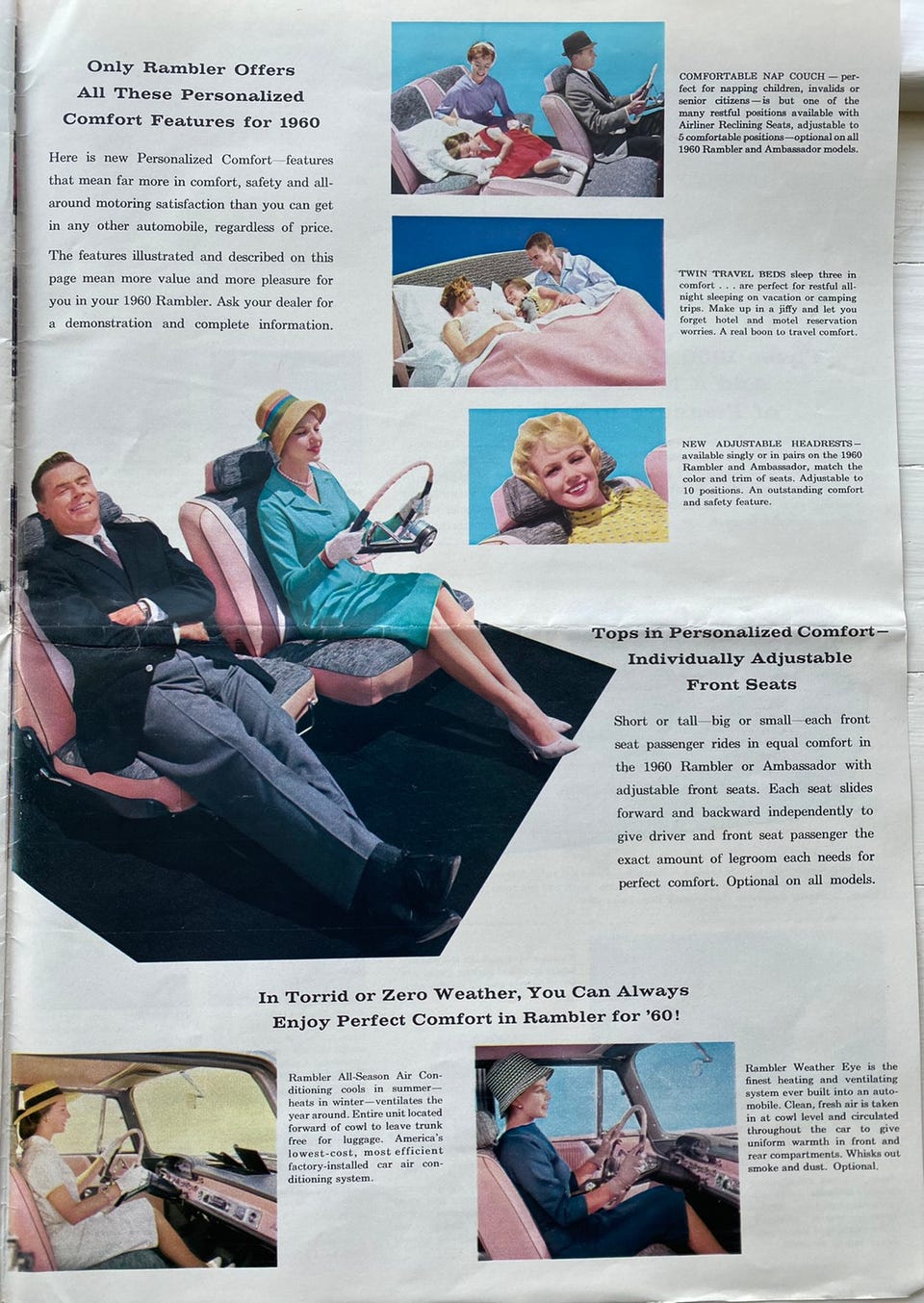 Only Rambler Offers
All These Personalized
Comfort Features for 1960

Here is new Personalized Comfort—features that mean far more in comfort, safety and all-around motoring satisfaction than you can get in any other automobile, regardless of price.

The features illustrated and described on this page mean more value and more pleasure for you in your 1960 Rambler. Ask your dealer for a demonstration and complete information.

COMFORTABLE NAP COUCH — perfect for napping children, invalids or senior citizens—is but one of the many restful positions available with Airliner Reclining Seats, adjustable to 5 comfortable positions—optional on all 1960 Rambler and Ambassador models.

TWIN TRAVEL BEDS sleep three in comfort . . . are perfect for restful all-night sleeping on vacation or camping trips. Make up in a jiffy and let you forget hotel and motel reservation worries. A real boon to travel comfort.

NEW ADJUSTABLE HEADRESTS—available singly or in pairs on the 1960 Rambler and Ambassador, match the color and trim of seats. Adjustable to 10 positions. An outstanding comfort and safety feature.

Tops in Personalized Comfort—
Individually Adjustable
Front Seats

Short or tall—big or small—each front seat passenger rides in equal comfort in the 1960 Rambler or Ambassador with adjustable front seats. Each seat slides forward and backward independently to give driver and front seat passenger the exact amount of legroom each needs for perfect comfort. Optional on all models.

In Torrid or Zero Weather, You Can Always
Enjoy Perfect Comfort in Rambler for '60!

Rambler All-Season Air Conditioning cools in summer—heats in winter—ventilates the year around. Entire unit located forward of cowl to leave trunk free for luggage. America's lowest-cost, most efficient factory-installed car air conditioning system.

Rambler Weather Eye is the finest heating and ventilating system ever built into an automobile. Clean, fresh air is taken in at cowl level and circulated throughout the car to give uniform warmth in front and rear compartments. Whisks out smoke and dust. Optional.